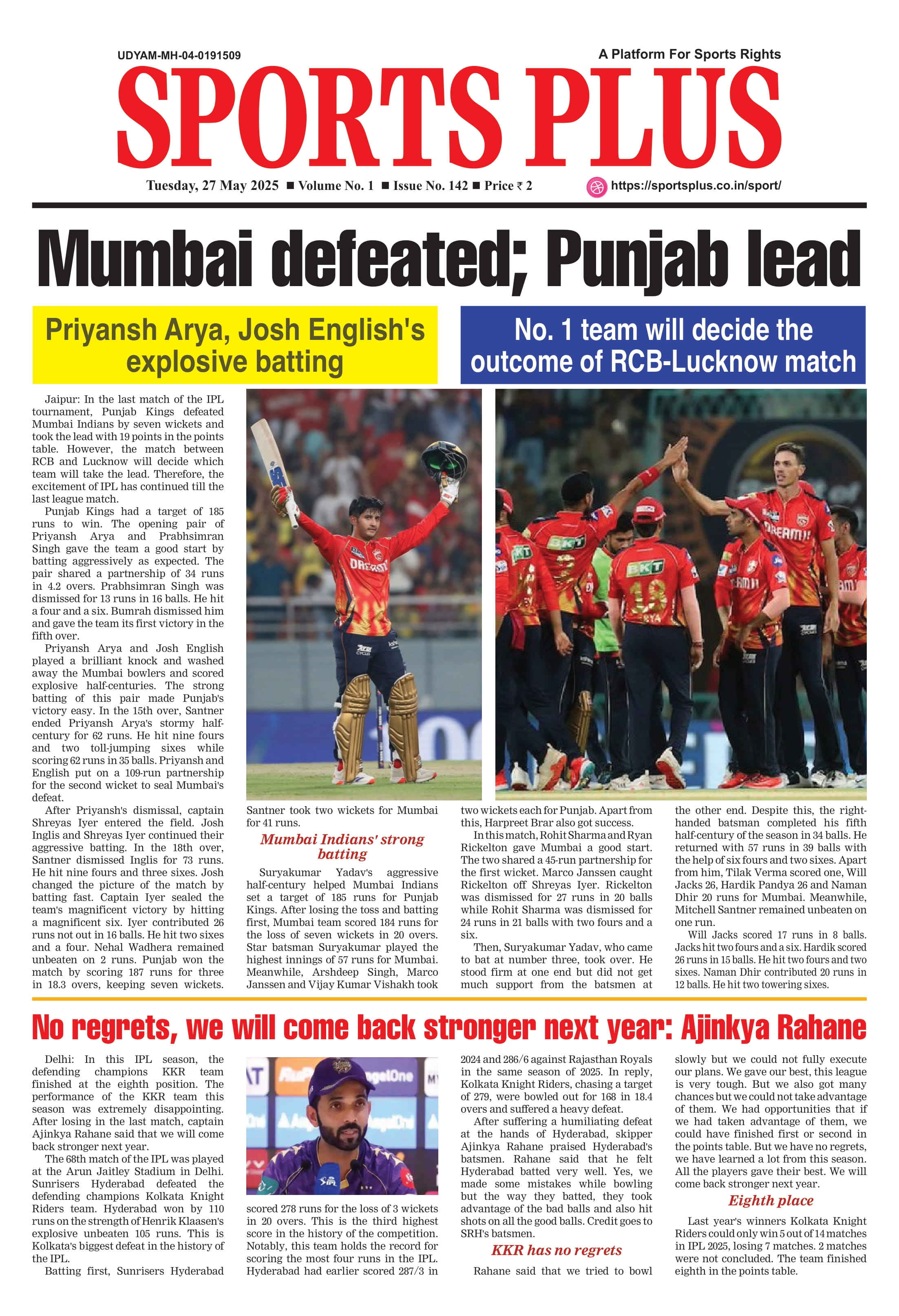 UDYAM-MH-04-0191509

A Platform For Sports Rights

SPORTS PLUS

Tuesday, 27 May 2025 ■ Volume No. 1 ■ Issue No. 142 ■ Price ₹ 2

https://sportsplus.co.in/sport/

Mumbai defeated; Punjab lead

Priyansh Arya, Josh English's explosive batting

No. 1 team will decide the outcome of RCB-Lucknow match

Jaipur: In the last match of the IPL tournament, Punjab Kings defeated Mumbai Indians by seven wickets and took the lead with 19 points in the points table. However, the match between RCB and Lucknow will decide which team will take the lead. Therefore, the excitement of IPL has continued till the last league match.

Punjab Kings had a target of 185 runs to win. The opening pair of Priyansh Arya and Prabhsimran Singh gave the team a good start by batting aggressively as expected. The pair shared a partnership of 34 runs in 4.2 overs. Prabhsimran Singh was dismissed for 13 runs in 16 balls. He hit a four and a six. Bumrah dismissed him and gave the team its first victory in the fifth over.

Priyansh Arya and Josh English played a brilliant knock and washed away the Mumbai bowlers and scored explosive half-centuries. The strong batting of this pair made Punjab's victory easy. In the 15th over, Santner ended Priyansh Arya's stormy half-century for 62 runs. He hit nine fours and two toll-jumping sixes while scoring 62 runs in 35 balls. Priyansh and English put on a 109-run partnership for the second wicket to seal Mumbai's defeat.

After Priyansh's dismissal, captain Shreyas Iyer entered the field. Josh Inglis and Shreyas Iyer continued their aggressive batting. In the 18th over, Santner dismissed Inglis for 73 runs. He hit nine fours and three sixes. Josh changed the picture of the match by batting fast. Captain Iyer sealed the team's magnificent victory by hitting a magnificent six. Iyer contributed 26 runs not out in 16 balls. He hit two sixes and a four. Nehal Wadhera remained unbeaten on 2 runs. Punjab won the match by scoring 187 runs for three in 18.3 overs, keeping seven wickets.

Santner took two wickets for Mumbai for 41 runs.

Mumbai Indians' strong batting

Suryakumar Yadav's aggressive half-century helped Mumbai Indians set a target of 185 runs for Punjab Kings. After losing the toss and batting first, Mumbai team scored 184 runs for the loss of seven wickets in 20 overs. Star batsman Suryakumar played the highest innings of 57 runs for Mumbai. Meanwhile, Arshdeep Singh, Marco Janssen and Vijay Kumar Vishakh took two wickets each for Punjab. Apart from this, Harpreet Brar also got success.

In this match, Rohit Sharma and Ryan Rickelton gave Mumbai a good start. The two shared a 45-run partnership for the first wicket. Marco Janssen caught Rickelton off Shreyas Iyer. Rickelton was dismissed for 27 runs in 20 balls while Rohit Sharma was dismissed for 24 runs in 21 balls with two fours and a six.

Then, Suryakumar Yadav, who came to bat at number three, took over. He stood firm at one end but did not get much support from the batsmen at the other end. Despite this, the right-handed batsman completed his fifth half-century of the season in 34 balls. He returned with 57 runs in 39 balls with the help of six fours and two sixes. Apart from him, Tilak Verma scored one, Will Jacks 26, Hardik Pandya 26 and Naman Dhir 20 runs for Mumbai. Meanwhile, Mitchell Santner remained unbeaten on one run.

Will Jacks scored 17 runs in 8 balls. Jacks hit two fours and a six. Hardik scored 26 runs in 15 balls. He hit two fours and two sixes. Naman Dhir contributed 20 runs in 12 balls. He hit two towering sixes.

No regrets, we will come back stronger next year: Ajinkya Rahane

Delhi: In this IPL season, the defending champions KKR team finished at the eighth position. The performance of the KKR team this season was extremely disappointing. After losing in the last match, captain Ajinkya Rahane said that we will come back stronger next year.

The 68th match of the IPL was played at the Arun Jaitley Stadium in Delhi. Sunrisers Hyderabad defeated the defending champions Kolkata Knight Riders team. Hyderabad won by 110 runs on the strength of Henrik Klaasen's explosive unbeaten 105 runs. This is Kolkata's biggest defeat in the history of the IPL.

Batting first, Sunrisers Hyderabad scored 278 runs for the loss of 3 wickets in 20 overs. This is the third highest score in the history of the competition. Notably, this team holds the record for scoring the most four runs in the IPL. Hyderabad had earlier scored 287/3 in 2024 and 286/6 against Rajasthan Royals in the same season of 2025. In reply, Kolkata Knight Riders, chasing a target of 279, were bowled out for 168 in 18.4 overs and suffered a heavy defeat.

After suffering a humiliating defeat at the hands of Hyderabad, skipper Ajinkya Rahane praised Hyderabad's batsmen. Rahane said that he felt Hyderabad batted very well. Yes, we made some mistakes while bowling but the way they batted, they took advantage of the bad balls and also hit shots on all the good balls. Credit goes to SRH's batsmen.

KKR has no regrets

Rahane said that we tried to bowl slowly but we could not fully execute our plans. We gave our best, this league is very tough. But we also got many chances but we could not take advantage of them. We had opportunities that if we had taken advantage of them, we could have finished first or second in the points table. But we have no regrets, we have learned a lot from this season. All the players gave their best. We will come back stronger next year.

Eighth place

Last year's winners Kolkata Knight Riders could only win 5 out of 14 matches in IPL 2025, losing 7 matches. 2 matches were not concluded. The team finished eighth in the points table.